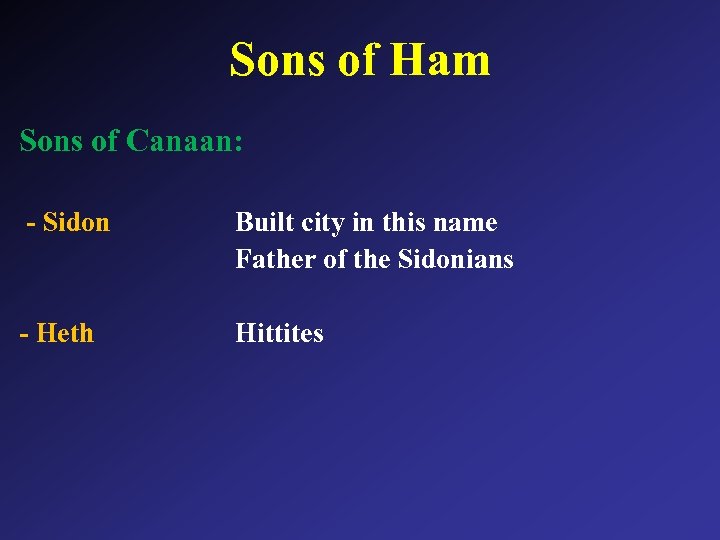 Sons of Ham

Sons of Canaan:

- Sidon Built city in this name
Father of the Sidonians

- Heth Hittites